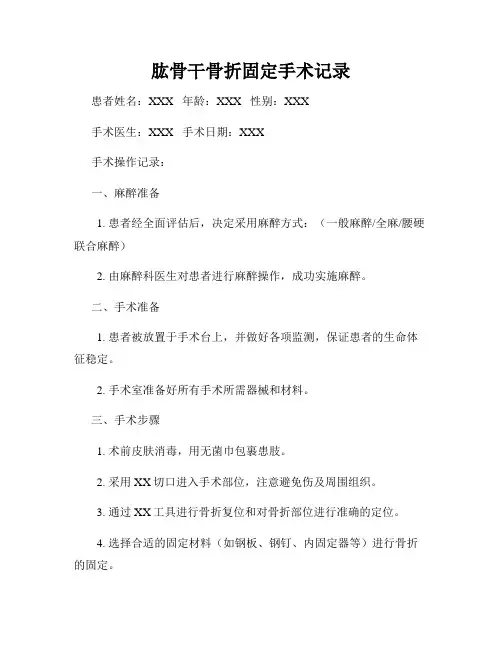 肱骨干骨折固定手术记录

患者姓名：XXX 年龄：XXX 性别：XXX

手术医生：XXX 手术日期：XXX

手术操作记录：

一、麻醉准备

1. 患者经全面评估后，决定采用麻醉方式：（一般麻醉/全麻/腰硬联合麻醉）

2. 由麻醉科医生对患者进行麻醉操作，成功实施麻醉。

二、手术准备

1. 患者被放置于手术台上，并做好各项监测，保证患者的生命体征稳定。

2. 手术室准备好所有手术所需器械和材料。

三、手术步骤

1. 术前皮肤消毒，用无菌巾包裹患肢。

2. 采用 XX 切口进入手术部位，注意避免伤及周围组织。

3. 通过 XX 工具进行骨折复位和对骨折部位进行准确的定位。

4. 选择合适的固定材料（如钢板、钢钉、内固定器等）进行骨折的固定。